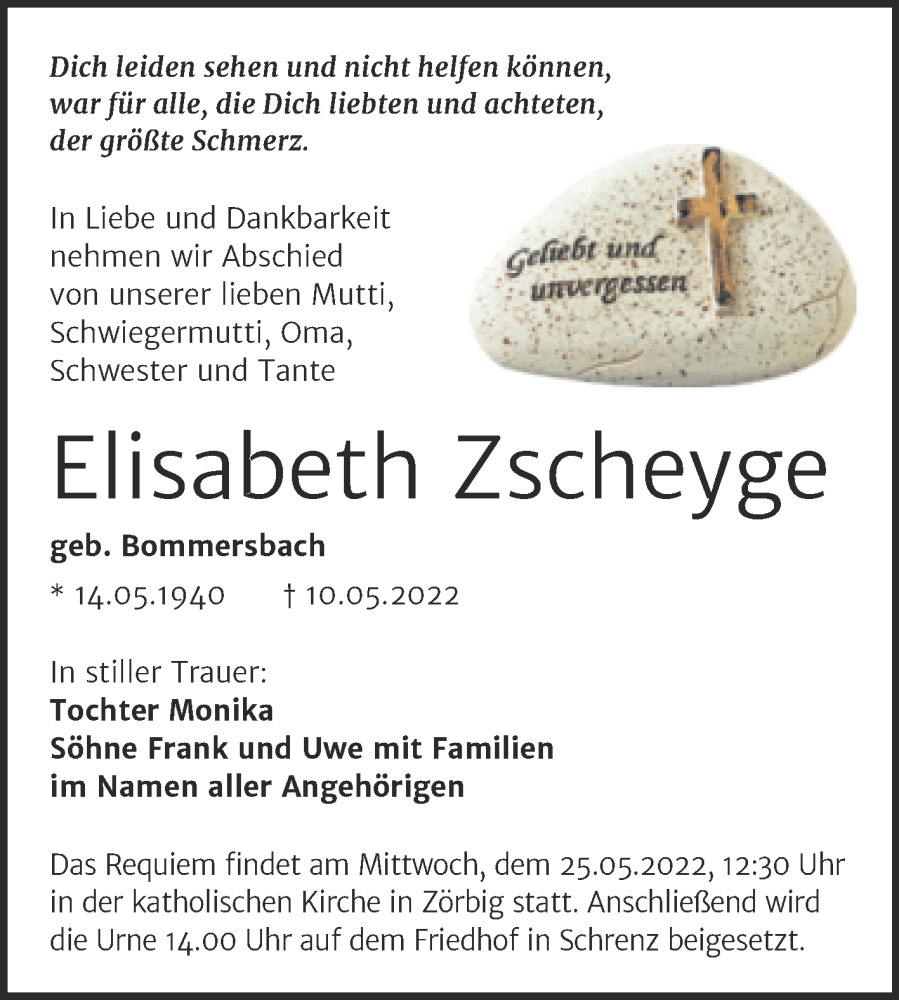 Dich leiden sehen und nicht helfen können, war für alle, die Dich liebten und achteten, der größte Schmerz.

In Liebe und Dankbarkeit nehmen wir Abschied von unserer lieben Mutti, Schwiegermutti, Oma, Schwester und Tante

Geliebt und unvergessen

Elisabeth Zscheyge

geb. Bommersbach

* 14.05.1940 † 10.05.2022

In stiller Trauer:
Tochter Monika
Söhne Frank und Uwe mit Familien
im Namen aller Angehörigen

Das Requiem findet am Mittwoch, dem 25.05.2022, 12:30 Uhr in der katholischen Kirche in Zörbig statt. Anschließend wird die Urne 14.00 Uhr auf dem Friedhof in Schrenz beigesetzt.